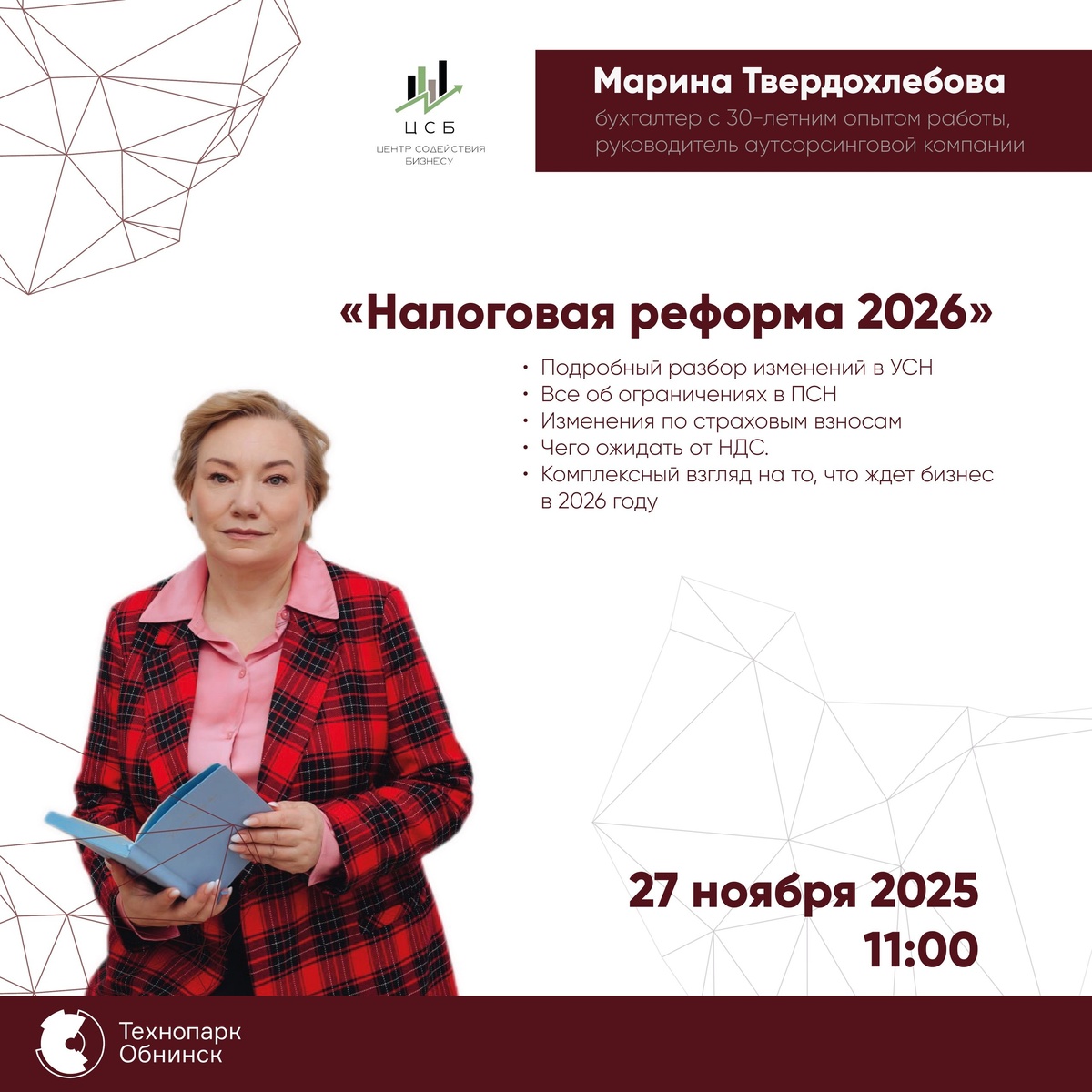 ЦСБ
ЦЕНТР СОДЕЙСТВИЯ БИЗНЕСУ

Марина Твердохлебова
бухгалтер с 30-летним опытом работы, руководитель аутсорсинговой компании

«Налоговая реформа 2026»

• Подробный разбор изменений в УСН
• Все об ограничениях в ПСН
• Изменения по страховым взносам
• Чего ожидать от НДС.
• Комплексный взгляд на то, что ждет бизнес в 2026 году

27 ноября 2025
11:00

Технопарк
Обнинск